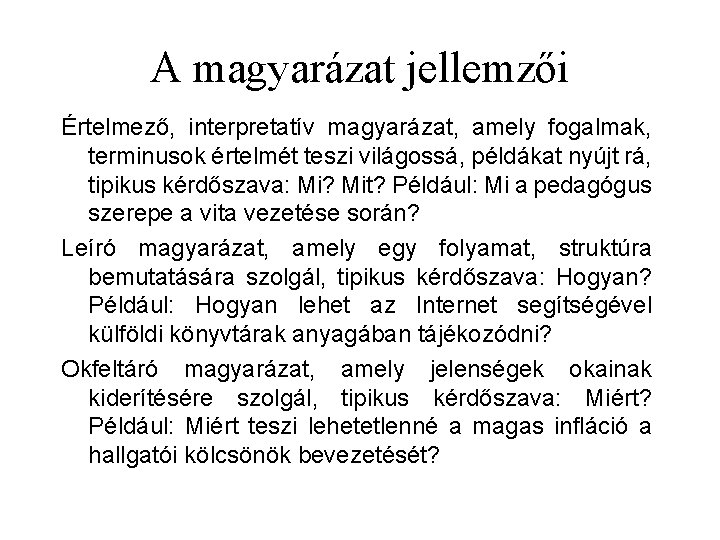 A magyarázat jellemzői

Értelmező, interpretatív magyarázat, amely fogalmak, terminusok értelmét teszi világossá, példákat nyújt rá, tipikus kérdőszava: Mi? Mit? Például: Mi a pedagógus szerepe a vita vezetése során?

Leíró magyarázat, amely egy folyamat, struktúra bemutatására szolgál, tipikus kérdőszava: Hogyan? Például: Hogyan lehet az Internet segítségével külföldi könyvtárak anyagában tájékozódni?

Okfeltáró magyarázat, amely jelenségek okainak kiderítésére szolgál, tipikus kérdőszava: Miért? Például: Miért teszi lehetetlenné a magas infláció a hallgatói kölcsönök bevezetését?